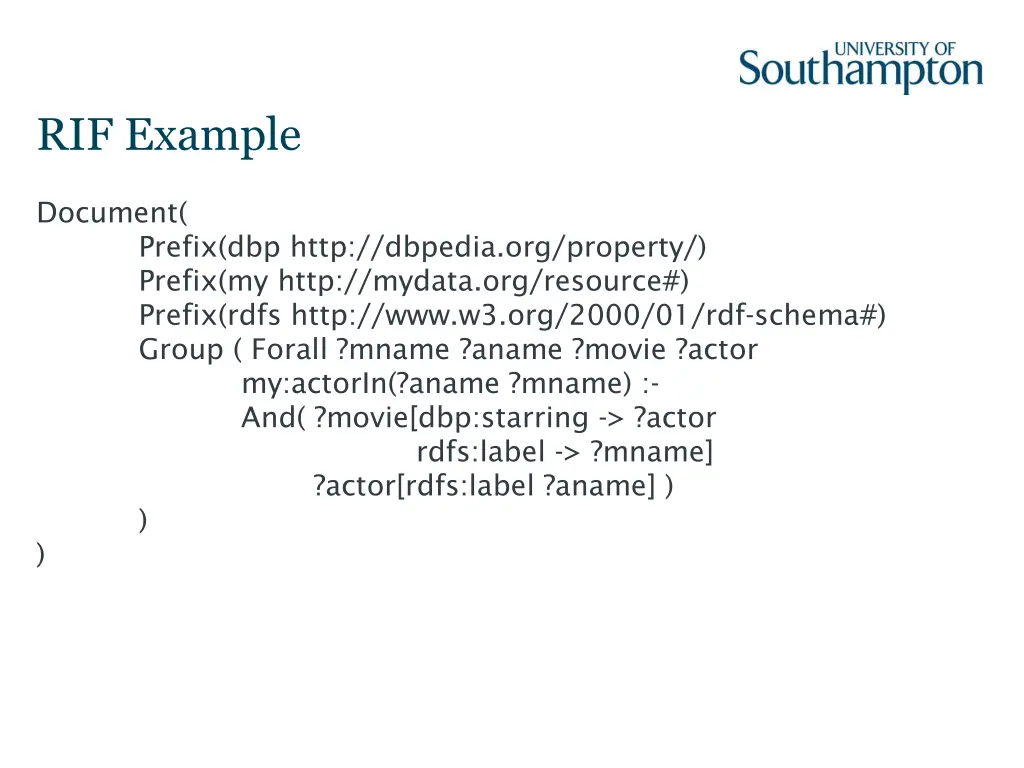 UNIVERSITY OF Southampton

RIF Example

Document(
Prefix(dbp http://dbpedia.org/property/)
Prefix(my http://mydata.org/resource#)
Prefix(rdfs http://www.w3.org/2000/01/rdf-schema#)
Group ( Forall ?mname ?aname ?movie ?actor
my:actorIn(?aname ?mname) :-
And( ?movie[dbp:starring -> ?actor
rdfs:label -> ?mname]
?actor[rdfs:label ?aname] )
)
)